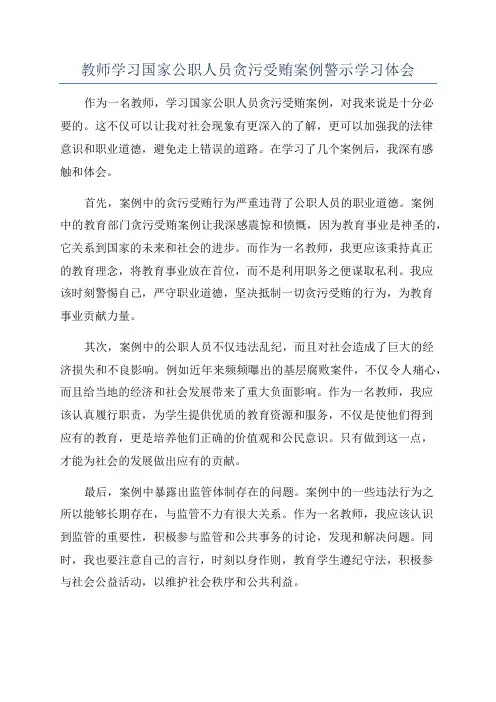 教师学习国家公职人员贪污受贿案例警示学习体会

作为一名教师，学习国家公职人员贪污受贿案例，对我来说是十分必要的。这不仅可以让我对社会现象有更深入的了解，更可以加强我的法律意识和职业道德，避免走上错误的道路。在学习了几个案例后，我深有感触和体会。

首先，案例中的贪污受贿行为严重违背了公职人员的职业道德。案例中的教育部门贪污受贿案例让我深感震惊和愤慨，因为教育事业是神圣的，它关系到国家的未来和社会的进步。而作为一名教师，我更应该秉持真正的教育理念，将教育事业放在首位，而不是利用职务之便谋取私利。我应该时刻警惕自己，严守职业道德，坚决抵制一切贪污受贿的行为，为教育事业贡献力量。

其次，案例中的公职人员不仅违法乱纪，而且对社会造成了巨大的经济损失和不良影响。例如近年来频频曝出的基层腐败案件，不仅令人痛心，而且给当地的经济和社会发展带来了重大负面影响。作为一名教师，我应该认真履行职责，为学生提供优质的教育资源和服务，不仅是使他们得到应有的教育，更是培养他们正确的价值观和公民意识。只有做到这一点，才能为社会的发展做出应有的贡献。

最后，案例中暴露出监管体制存在的问题。案例中的一些违法行为之所以能够长期存在，与监管不力有很大关系。作为一名教师，我应该认识到监管的重要性，积极参与监管和公共事务的讨论，发现和解决问题。同时，我也要注意自己的言行，时刻以身作则，教育学生遵纪守法，积极参与社会公益活动，以维护社会秩序和公共利益。